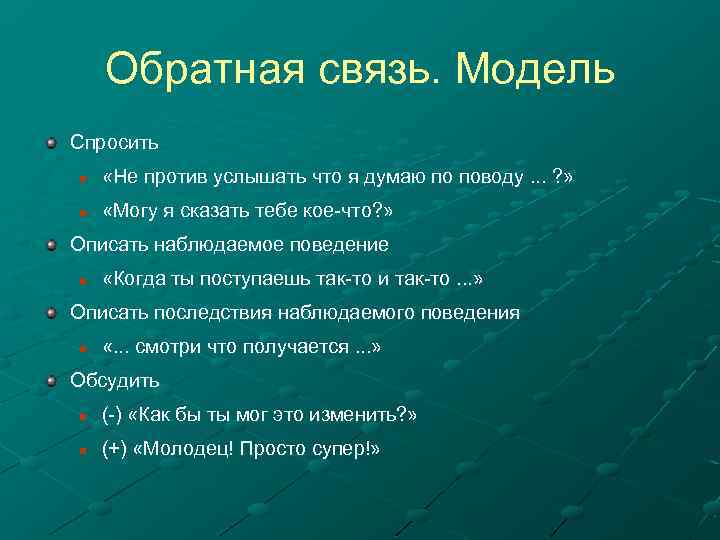 Обратная связь. Модель

Спросить

«Не против услышать что я думаю по поводу ... ?»

«Могу я сказать тебе кое-что?»

Описать наблюдаемое поведение

«Когда ты поступаешь так-то и так-то ...»

Описать последствия наблюдаемого поведения

«... смотри что получается ...»

Обсудить

(-) «Как бы ты мог это изменить?»

(+) «Молодец! Просто супер!»